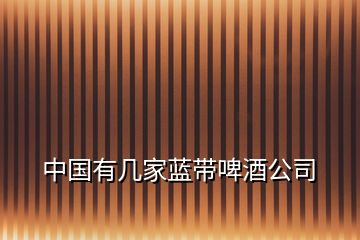 中国有几家蓝带啤酒公司